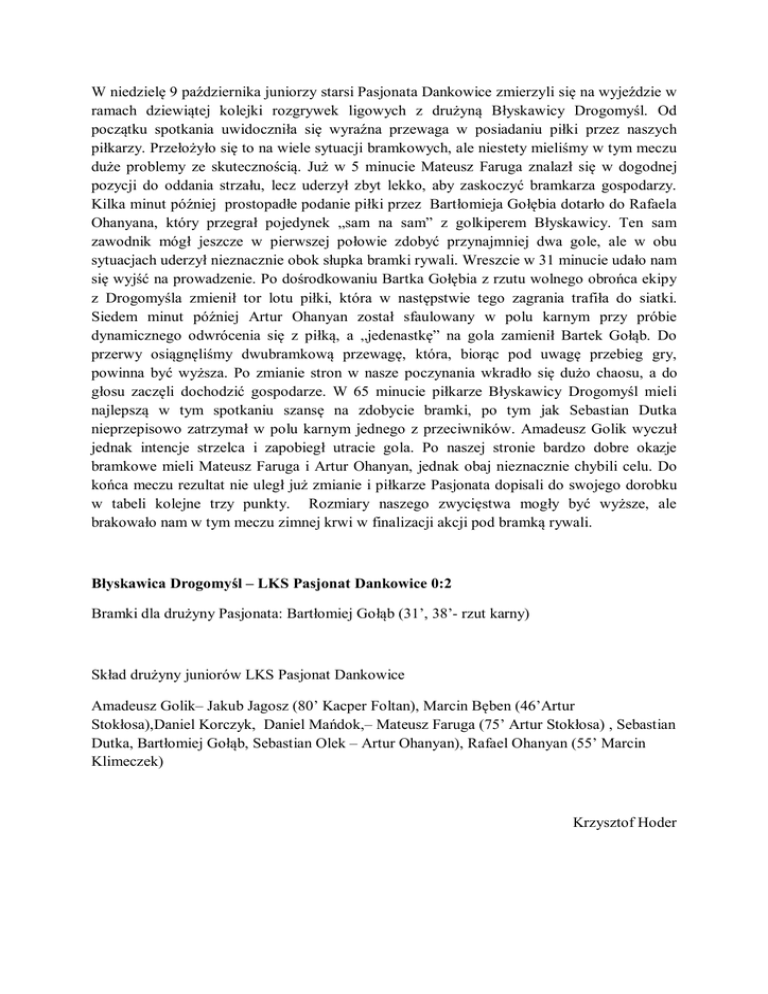 W niedzielę 9 października juniorzy starsi Pasjonata Dankowice zmierzyli się na wyjeździe w ramach dziewiątej kolejki rozgrywek ligowych z drużyną Błyskawicy Drogomyśl. Od początku spotkania uwidoczniła się wyraźna przewaga w posiadaniu piłki przez naszych piłkarzy. Przełożyło się to na wiele sytuacji bramkowych, ale niestety mieliśmy w tym meczu duże problemy ze skutecznością. Już w 5 minucie Mateusz Faruga znalazł się w dogodnej pozycji do oddania strzału, lecz uderzył zbyt lekko, aby zaskoczyć bramkarza gospodarzy. Kilka minut później prostopadłe podanie piłki przez Bartłomieja Gołębia dotarło do Rafaela Ohanyana, który przegrał pojedynek „sam na sam" z golkiperem Błyskawicy. Ten sam zawodnik mógł jeszcze w pierwszej połowie zdobyć przynajmniej dwa gole, ale w obu sytuacjach uderzył nieznacznie obok słupka bramki rywali. Wreszcie w 31 minucie udało nam się wyjść na prowadzenie. Po dośrodkowaniu Bartka Gołębia z rzutu wolnego obrońca ekipy z Drogomyśla zmienił tor lotu piłki, która w następstwie tego zagrania trafiła do siatki. Siedem minut później Artur Ohanyan został sfaulowany w polu karnym przy próbie dynamicznego odwrócenia się z piłką, a „jedenastkę" na gola zamienił Bartek Gołąb. Do przerwy osiągnęliśmy dwubramkową przewagę, która, biorąc pod uwagę przebieg gry, powinna być wyższa. Po zmianie stron w nasze poczynania wkradło się dużo chaosu, a do głosu zaczęli dochodzić gospodarze. W 65 minucie piłkarze Błyskawicy Drogomyśl mieli najlepszą w tym spotkaniu szansę na zdobycie bramki, po tym jak Sebastian Dutka nieprzepisowo zatrzymał w polu karnym jednego z przeciwników. Amadeusz Golik wyczuł jednak intencje strzelca i zapobiegł utracie gola. Po naszej stronie bardzo dobre okazje bramkowe mieli Mateusz Faruga i Artur Ohanyan, jednak obaj nieznacznie chybili celu. Do końca meczu rezultat nie uległ już zmianie i piłkarze Pasjonata dopisali do swojego dorobku w tabeli kolejne trzy punkty. Rozmiary naszego zwycięstwa mogły być wyższe, ale brakowało nam w tym meczu zimnej krwi w finalizacji akcji pod bramką rywali.

Błyskawica Drogomyśl – LKS Pasjonat Dankowice 0:2

Bramki dla drużyny Pasjonata: Bartłomiej Gołąb (31', 38'- rzut karny)

Skład drużyny juniorów LKS Pasjonat Dankowice

Amadeusz Golik– Jakub Jagosz (80' Kacper Foltan), Marcin Bęben (46'Artur Stokłosa),Daniel Korczyk, Daniel Mańdok,– Mateusz Faruga (75' Artur Stokłosa) , Sebastian Dutka, Bartłomiej Gołąb, Sebastian Olek – Artur Ohanyan), Rafael Ohanyan (55' Marcin Klimeczek)

Krzysztof Hoder